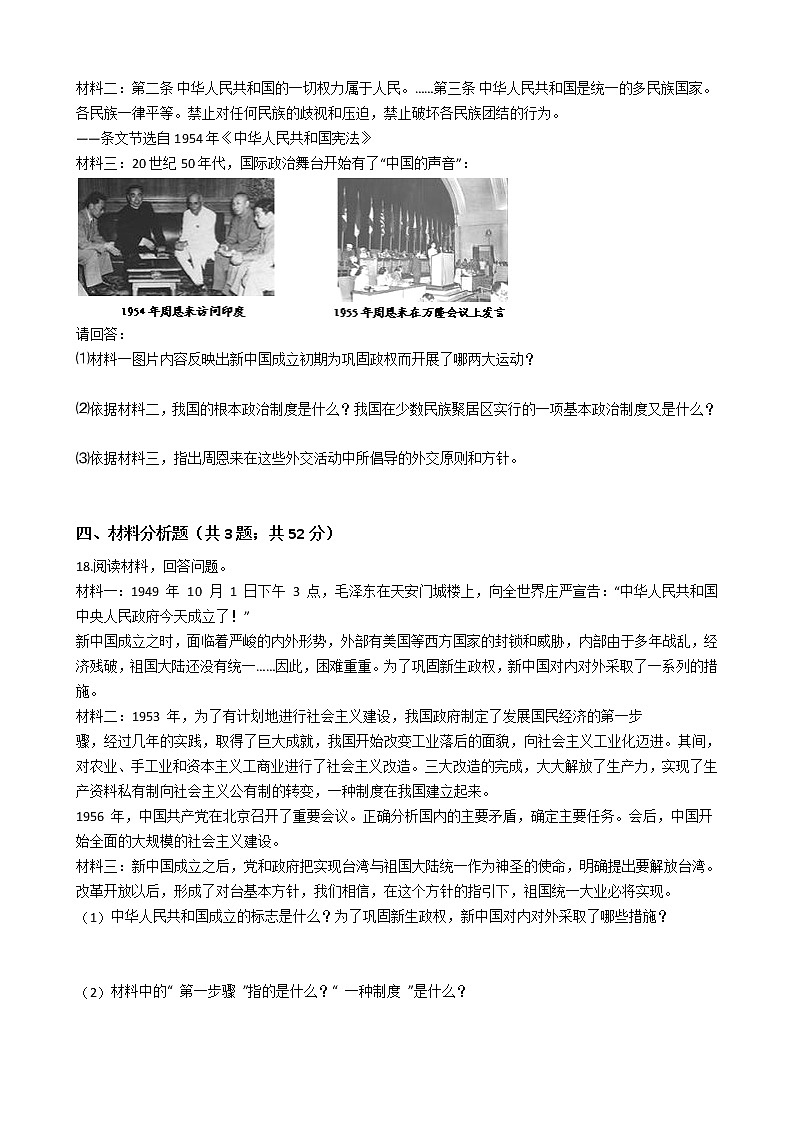 材料二：第二条 中华人民共和国的一切权力属于人民。……第三条 中华人民共和国是统一的多民族国家。各民族一律平等。禁止对任何民族的歧视和压迫，禁止破坏各民族团结的行为。
——条文节选自 1954 年《中华人民共和国宪法》
材料三：20 世纪 50 年代，国际政治舞台开始有了“中国的声音”：

1954 年周恩来访问印度

1955 年周恩来在万隆会议上发言

请回答：
⑴材料一图片内容反映出新中国成立初期为巩固政权而开展了哪两大运动？

⑵依据材料二，我国的根本政治制度是什么？我国在少数民族聚居区实行的一项基本政治制度又是什么？

⑶依据材料三，指出周恩来在这些外交活动中所倡导的外交原则和方针。

四、材料分析题（共 3 题；共 52 分）

18.阅读材料，回答问题。
材料一：1949 年 10 月 1 日下午 3 点，毛泽东在天安门城楼上，向全世界庄严宣告：“中华人民共和国中央人民政府今天成立了！”
新中国成立之时，面临着严峻的内外形势，外部有美国等西方国家的封锁和威胁，内部由于多年战乱，经济残破，祖国大陆还没有统一……因此，困难重重。为了巩固新生政权，新中国对内对外采取了一系列的措施。
材料二：1953 年，为了有计划地进行社会主义建设，我国政府制定了发展国民经济的第一步骤，经过几年的实践，取得了巨大成就，我国开始改变工业落后的面貌，向社会主义工业化迈进。其间，对农业、手工业和资本主义工商业进行了社会主义改造。三大改造的完成，大大解放了生产力，实现了生产资料私有制向社会主义公有制的转变，一种制度在我国建立起来。
1956 年，中国共产党在北京召开了重要会议。正确分析国内的主要矛盾，确定主要任务。会后，中国开始全面的大规模的社会主义建设。
材料三：新中国成立之后，党和政府把实现台湾与祖国大陆统一作为神圣的使命，明确提出要解放台湾。改革开放以后，形成了对台基本方针，我们相信，在这个方针的指引下，祖国统一大业必将实现。
（1）中华人民共和国成立的标志是什么？为了巩固新生政权，新中国对内对外采取了哪些措施？

（2）材料中的“ 第一步骤 ”指的是什么？“ 一种制度 ”是什么？